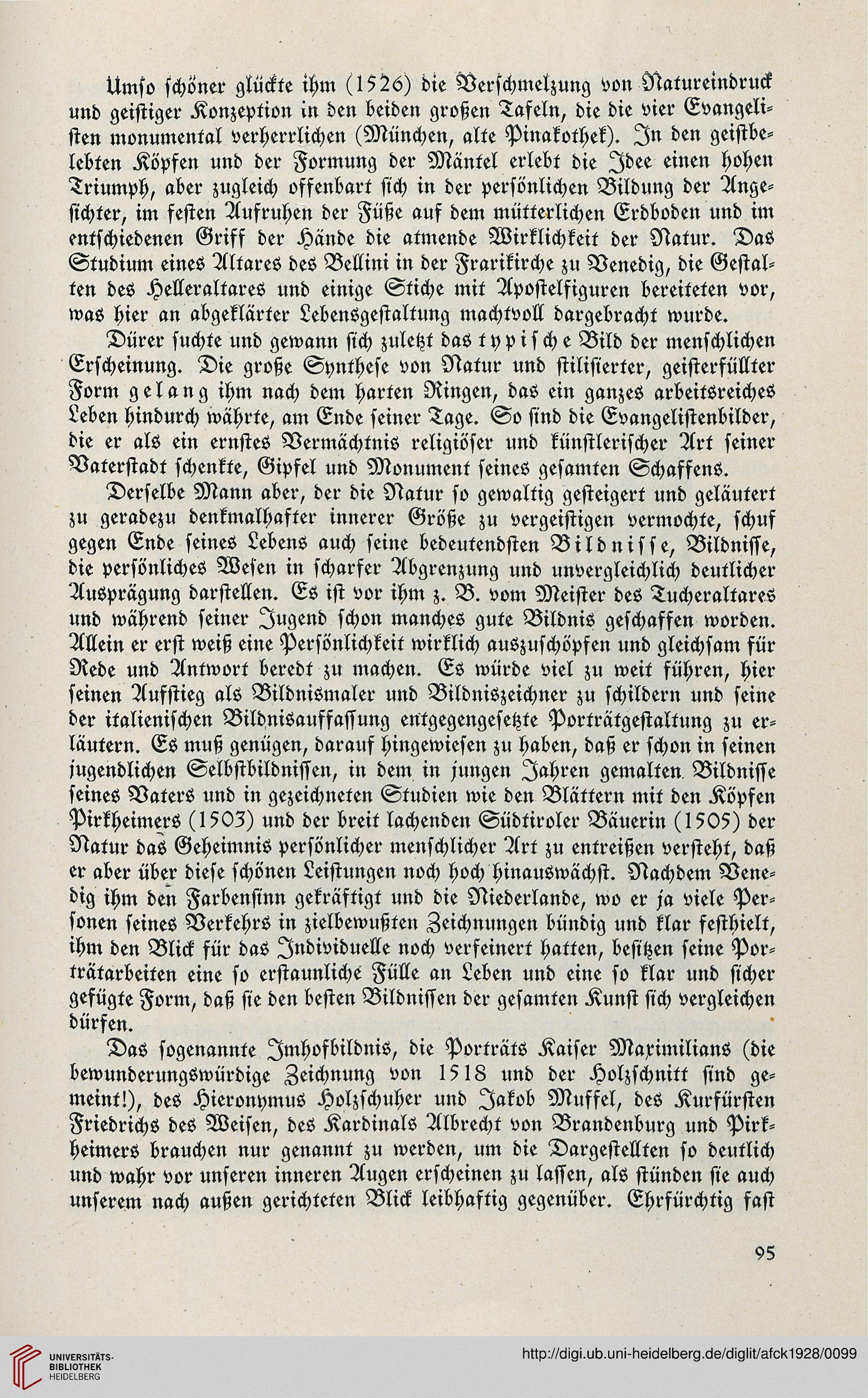 Umso schöner glückte ihm (1526) die Verschmelzung von Natureindruck und geistiger Konzeption in den beiden großen Tafeln, die die vier Evangelisten monumental verherrlichen (München, alte Pinakothek). In den geistbelebten Köpfen und der Formung der Mäntel erlebt die Idee einen hohen Triumph, aber zugleich offenbart sich in der persönlichen Bildung der Angesichter, im festen Aufruhen der Füße auf dem mütterlichen Erdboden und im entschiedenen Griff der Hände die atmende Wirklichkeit der Natur. Das Studium eines Altares des Bellini in der Frarikirche zu Venedig, die Gestalten des Helleraltares und einige Stiche mit Apostelfiguren bereiteten vor, was hier an abgeklärter Lebensgestaltung machtvoll dargebracht wurde.

Dürer suchte und gewann sich zuletzt das typische Bild der menschlichen Erscheinung. Die große Synthese von Natur und stilisierter, geisterfüllter Form gelang ihm nach dem harten Ringen, das ein ganzes arbeitsreiches Leben hindurch währte, am Ende seiner Tage. So sind die Evangelistenbilder, die er als ein ernstes Vermächtnis religiöser und künstlerischer Art seiner Vaterstadt schenkte, Gipfel und Monument seines gesamten Schaffens.

Derselbe Mann aber, der die Natur so gewaltig gesteigert und geläutert zu geradezu denkmalhafter innerer Größe zu vergeistigen vermochte, schuf gegen Ende seines Lebens auch seine bedeutendsten Bildnisse, Bildnisse, die persönliches Wesen in scharfer Abgrenzung und unvergleichlich deutlicher Ausprägung darstellen. Es ist vor ihm z. B. vom Meister des Tucheraltares und während seiner Jugend schon manches gute Bildnis geschaffen worden. Allein er erst weiß eine Persönlichkeit wirklich auszuschöpfen und gleichsam für Rede und Antwort beredt zu machen. Es würde viel zu weit führen, hier seinen Aufstieg als Bildnismaler und Bildniszeichner zu schildern und seine der italienischen Bildnisauffassung entgegengesetzte Porträtgestaltung zu erläutern. Es muß genügen, darauf hingewiesen zu haben, daß er schon in seinen jugendlichen Selbstbildnissen, in dem in jungen Jahren gemalten Bildnisse seines Vaters und in gezeichneten Studien wie den Blättern mit den Köpfen Pirkheimers (1503) und der breit lachenden Südtiroler Bäuerin (1505) der Natur das Geheimnis persönlicher menschlicher Art zu entreißen versteht, daß er aber über diese schönen Leistungen noch hoch hinauswächst. Nachdem Venedig ihm den Farbensinn gekräftigt und die Niederlande, wo er ja viele Personen seines Verkehrs in zielbewußten Zeichnungen bündig und klar festhielt, ihm den Blick für das Individuelle noch verfeinert hatten, besitzen seine Porträtarbeiten eine so erstaunliche Fülle an Leben und eine so klar und sicher gefügte Form, daß sie den besten Bildnissen der gesamten Kunst sich vergleichen dürfen.

Das sogenannte Imhofbildnis, die Porträts Kaiser Maximilians (die bewunderungswürdige Zeichnung von 1518 und der Holzschnitt sind gemeint!), des Hieronymus Holzschuher und Jakob Muffel, des Kurfürsten Friedrichs des Weisen, des Kardinals Albrecht von Brandenburg und Pirkheimers brauchen nur genannt zu werden, um die Dargestellten so deutlich und wahr vor unseren inneren Augen erscheinen zu lassen, als stünden sie auch unserem nach außen gerichteten Blick leibhaftig gegenüber. Ehrfürchtig fast

95

UNIVERSITÄTS-BIBLIOTHEK HEIDELBERG

http://digi.ub.uni-heidelberg.de/diglit/afck1928/0099